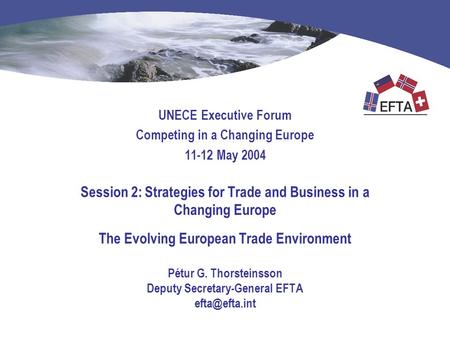 EFTA

UNECE Executive Forum
Competing in a Changing Europe
11-12 May 2004

Session 2: Strategies for Trade and Business in a Changing Europe

The Evolving European Trade Environment

Pétur G. Thorsteinsson
Deputy Secretary-General EFTA
efta@efta.int